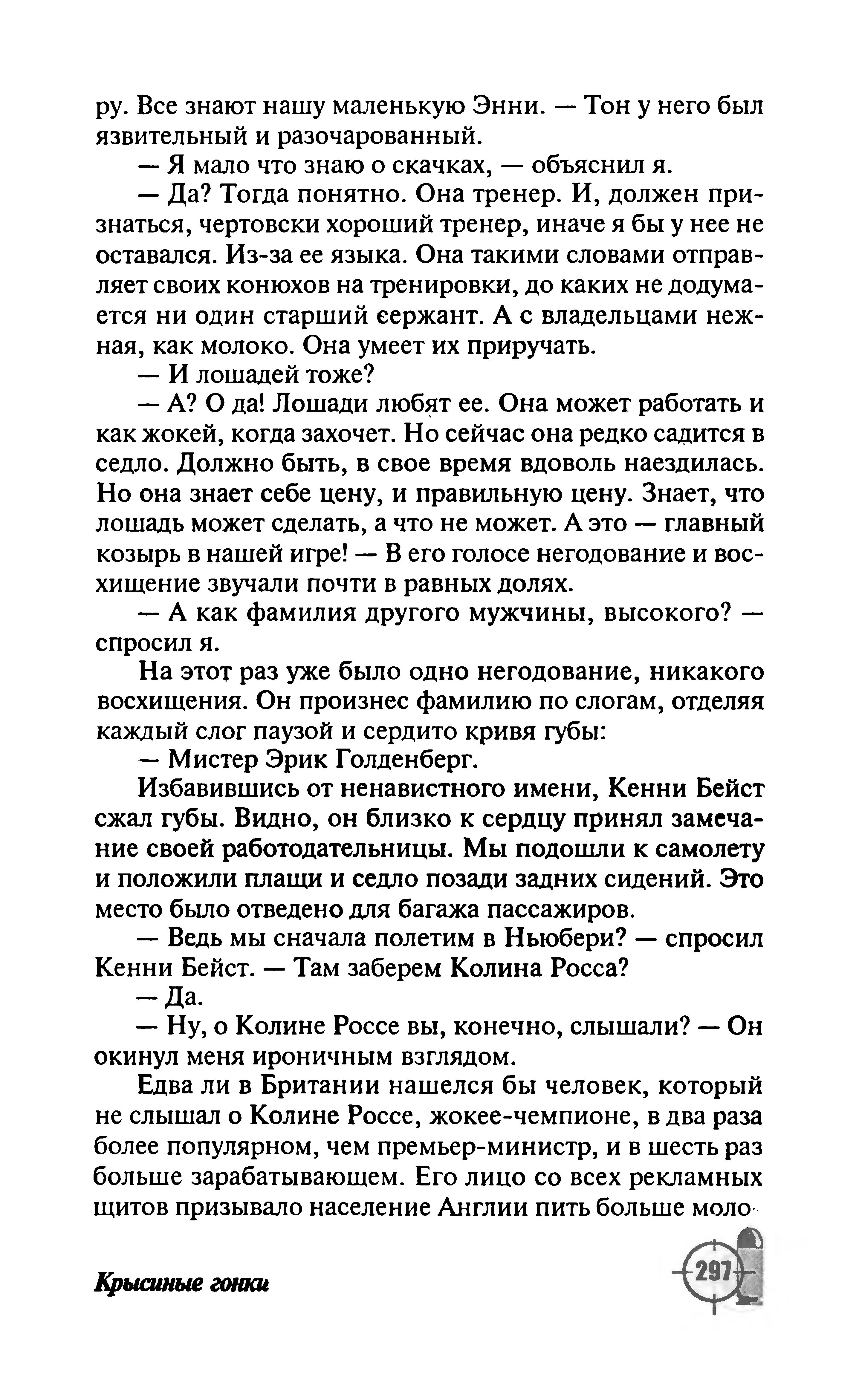 ру. Все знают нашу маленькую Энни. — Тон у него был язвительный и разочарованный.

— Я мало что знаю о скачках, — объяснил я.

— Да? Тогда понятно. Она тренер. И, должен признаться, чертовски хороший тренер, иначе я бы у нее не оставался. Из-за ее языка. Она такими словами отправляет своих конюхов на тренировки, до каких не додумается ни один старший сержант. А с владельцами нежная, как молоко. Она умеет их приручать.

— И лошадей тоже?

— А? О да! Лошади любят ее. Она может работать и как жокей, когда захочет. Но сейчас она редко садится в седло. Должно быть, в свое время вдоволь наездилась. Но она знает себе цену, и правильную цену. Знает, что лошадь может сделать, а что не может. А это — главный козырь в нашей игре! — В его голосе негодование и восхищение звучали почти в равных долях.

— А как фамилия другого мужчины, высокого? — спросил я.

На этот раз уже было одно негодование, никакого восхищения. Он произнес фамилию по слогам, отделяя каждый слог паузой и сердито кривя губы:

— Мистер Эрик Голденберг.

Избавившись от ненавистного имени, Кенни Бейст сжал губы. Видно, он близко к сердцу принял замечание своей работодательницы. Мы подошли к самолету и положили плащи и седло позади задних сидений. Это место было отведено для багажа пассажиров.

— Ведь мы сначала полетим в Ньюбери? — спросил Кенни Бейст. — Там заберем Колина Росса?

— Да.

— Ну, о Колине Россе вы, конечно, слышали? — Он окинул меня ироничным взглядом.

Едва ли в Британии нашелся бы человек, который не слышал о Колине Россе, жокее-чемпионе, в два раза более популярном, чем премьер-министр, и в шесть раз больше зарабатывающем. Его лицо со всех рекламных щитов призывало население Англии пить больше моло-

Крысиные гонки

297